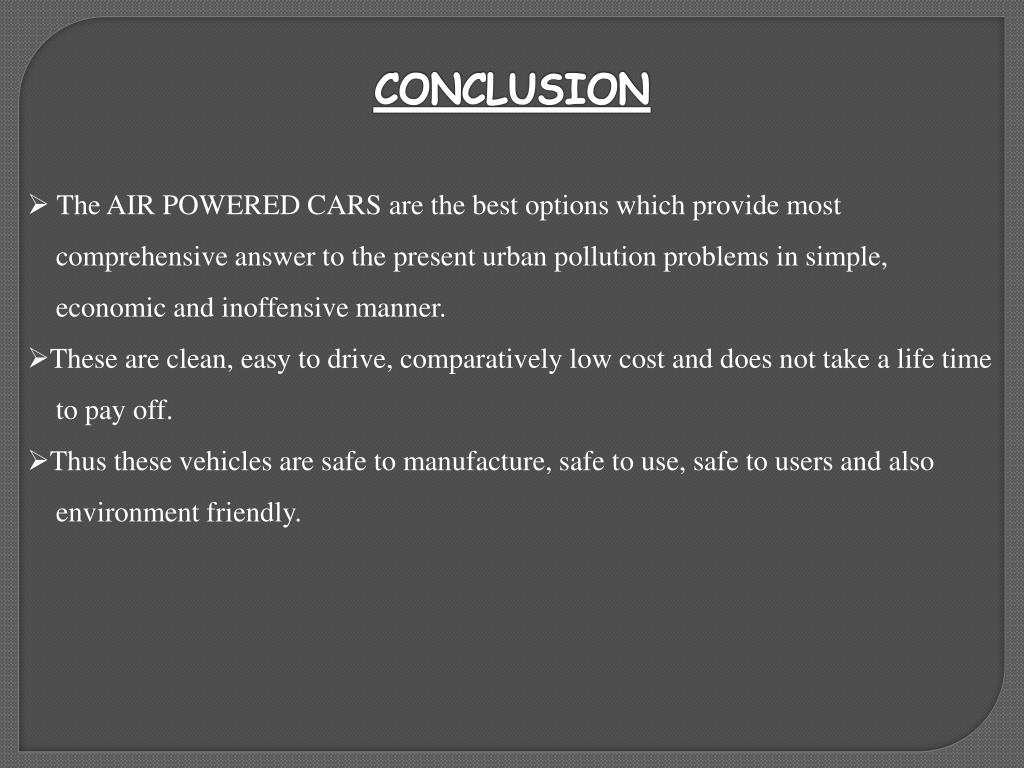 CONCLUSION

➢ The AIR POWERED CARS are the best options which provide most comprehensive answer to the present urban pollution problems in simple, economic and inoffensive manner.

➢These are clean, easy to drive, comparatively low cost and does not take a life time to pay off.

➢Thus these vehicles are safe to manufacture, safe to use, safe to users and also environment friendly.